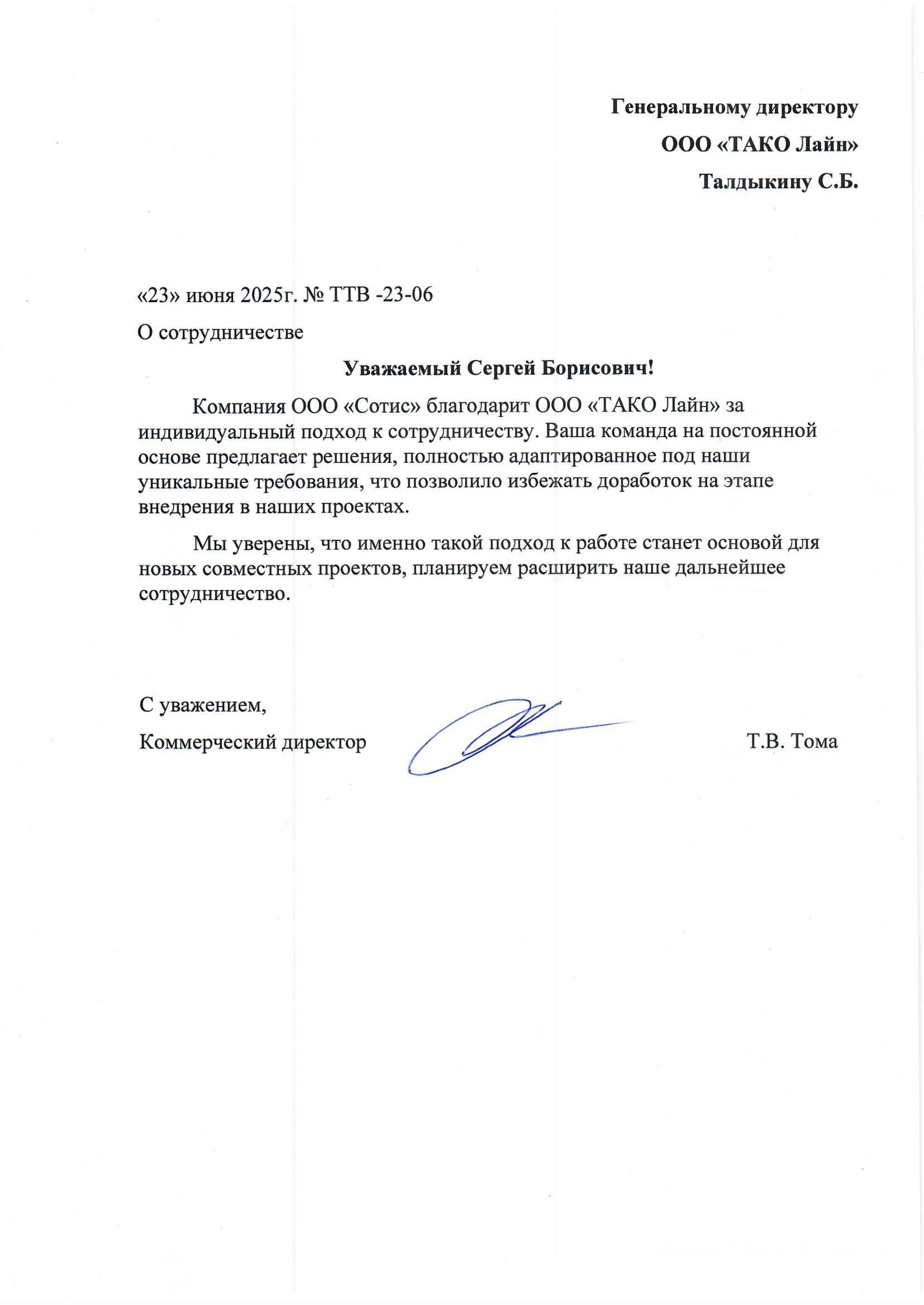 Генеральному директору
ООО «ТАКО Лайн»
Талдыкину С.Б.

«23» июня 2025г. № ТТВ -23-06

О сотрудничестве

Уважаемый Сергей Борисович!

Компания ООО «Сотис» благодарит ООО «ТАКО Лайн» за индивидуальный подход к сотрудничеству. Ваша команда на постоянной основе предлагает решения, полностью адаптированное под наши уникальные требования, что позволило избежать доработок на этапе внедрения в наших проектах.

Мы уверены, что именно такой подход к работе станет основой для новых совместных проектов, планируем расширить наше дальнейшее сотрудничество.

С уважением,
Коммерческий директор Т.В. Тома